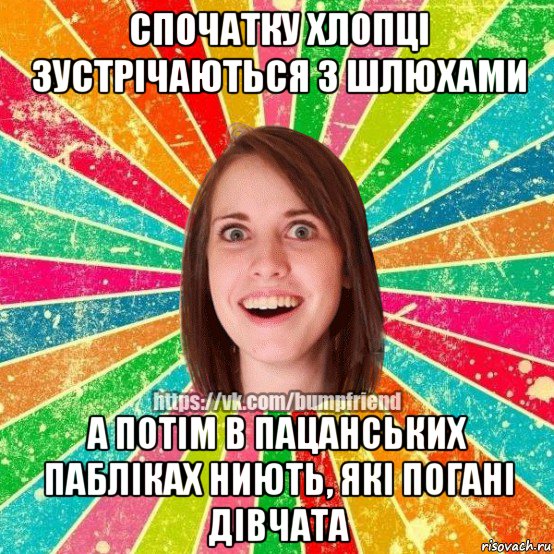 СПОЧАТКУ ХЛОПЦІ ЗУСТРІЧАЮТЬСЯ З ШЛЮХАМИ

https://vk.com/bumpfriend

А ПОТІМ В ПАЦАНСЬКИХ ПАБЛІКАХ НИЮТЬ, ЯКІ ПОГАНІ ДІВЧАТА

risovach.ru